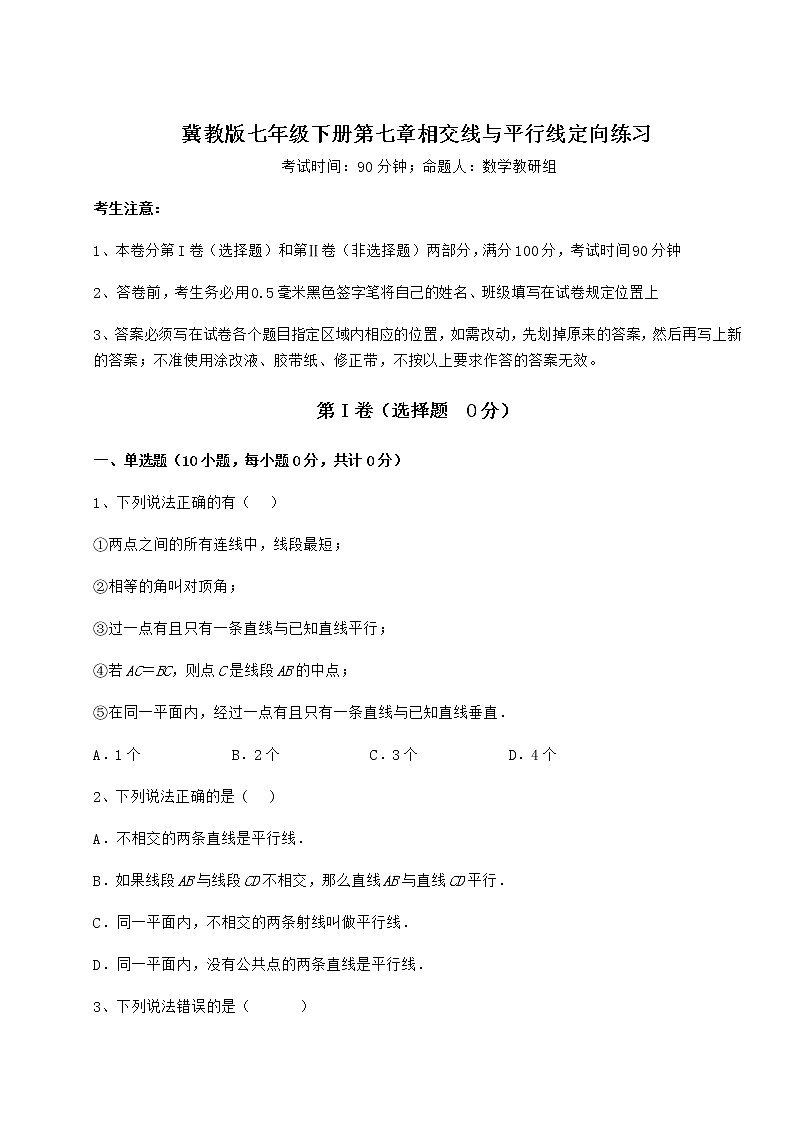 冀教版七年级下册第七章相交线与平行线定向练习

考试时间：90 分钟；命题人：数学教研组

考生注意：

1、本卷分第 I 卷（选择题）和第Ⅱ卷（非选择题）两部分，满分 100 分，考试时间 90 分钟

2、答卷前，考生务必用 0.5 毫米黑色签字笔将自己的姓名、班级填写在试卷规定位置上

3、答案必须写在试卷各个题目指定区域内相应的位置，如需改动，先划掉原来的答案，然后再写上新的答案；不准使用涂改液、胶带纸、修正带，不按以上要求作答的答案无效。

第 I 卷（选择题　0 分）

一、单选题（10 小题，每小题 0 分，共计 0 分）

1、下列说法正确的有（　）

①两点之间的所有连线中，线段最短；

②相等的角叫对顶角；

③过一点有且只有一条直线与已知直线平行；

④若 $AC=BC$，则点 $C$ 是线段 $AB$ 的中点；

⑤在同一平面内，经过一点有且只有一条直线与已知直线垂直．

A．1 个　　B．2 个　　C．3 个　　D．4 个

2、下列说法正确的是（　）

A．不相交的两条直线是平行线．

B．如果线段 $AB$ 与线段 $CD$ 不相交，那么直线 $AB$ 与直线 $CD$ 平行．

C．同一平面内，不相交的两条射线叫做平行线．

D．同一平面内，没有公共点的两条直线是平行线．

3、下列说法错误的是（　　）